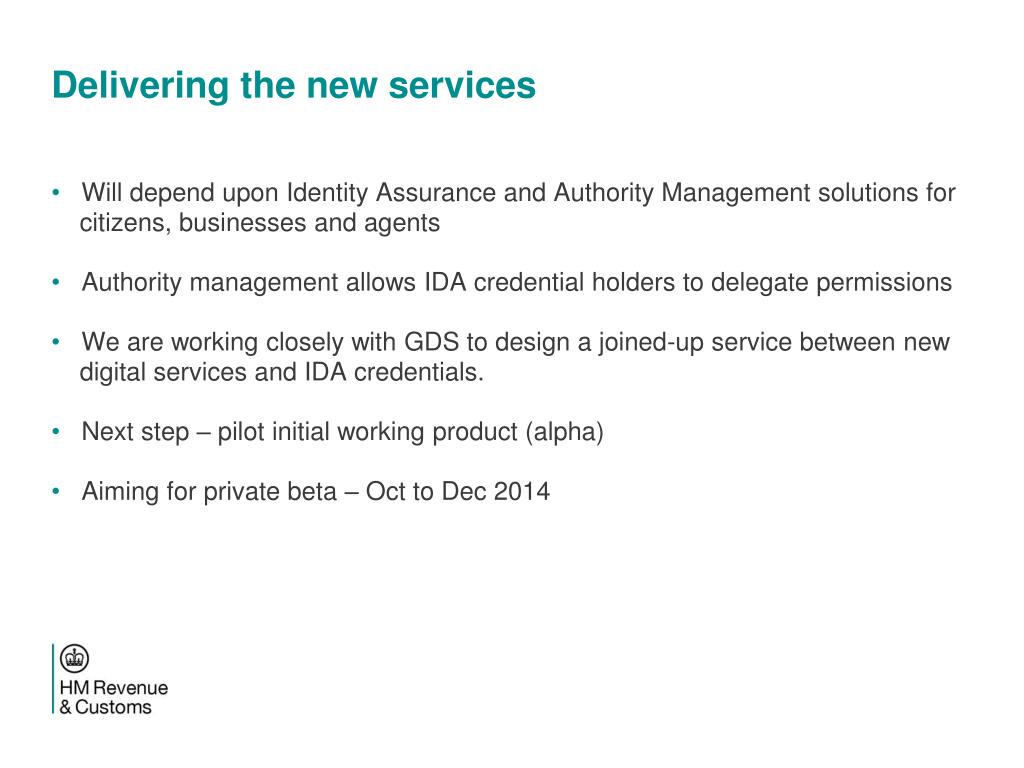 Delivering the new services

• Will depend upon Identity Assurance and Authority Management solutions for citizens, businesses and agents

• Authority management allows IDA credential holders to delegate permissions

• We are working closely with GDS to design a joined-up service between new digital services and IDA credentials.

• Next step – pilot initial working product (alpha)

• Aiming for private beta – Oct to Dec 2014

HM Revenue
& Customs